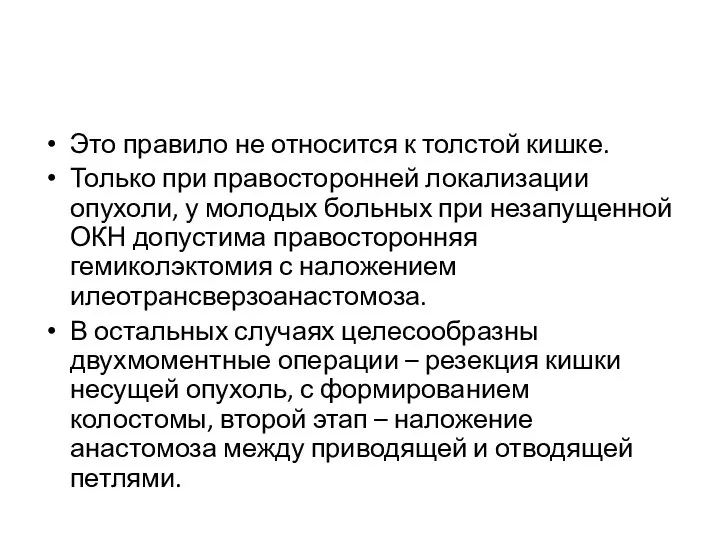 • Это правило не относится к толстой кишке.
• Только при правосторонней локализации опухоли, у молодых больных при незапущенной ОКН допустима правосторонняя гемиколэктомия с наложением илеотрансверзоанастомоза.
• В остальных случаях целесообразны двухмоментные операции – резекция кишки несущей опухоль, с формированием колостомы, второй этап – наложение анастомоза между приводящей и отводящей петлями.